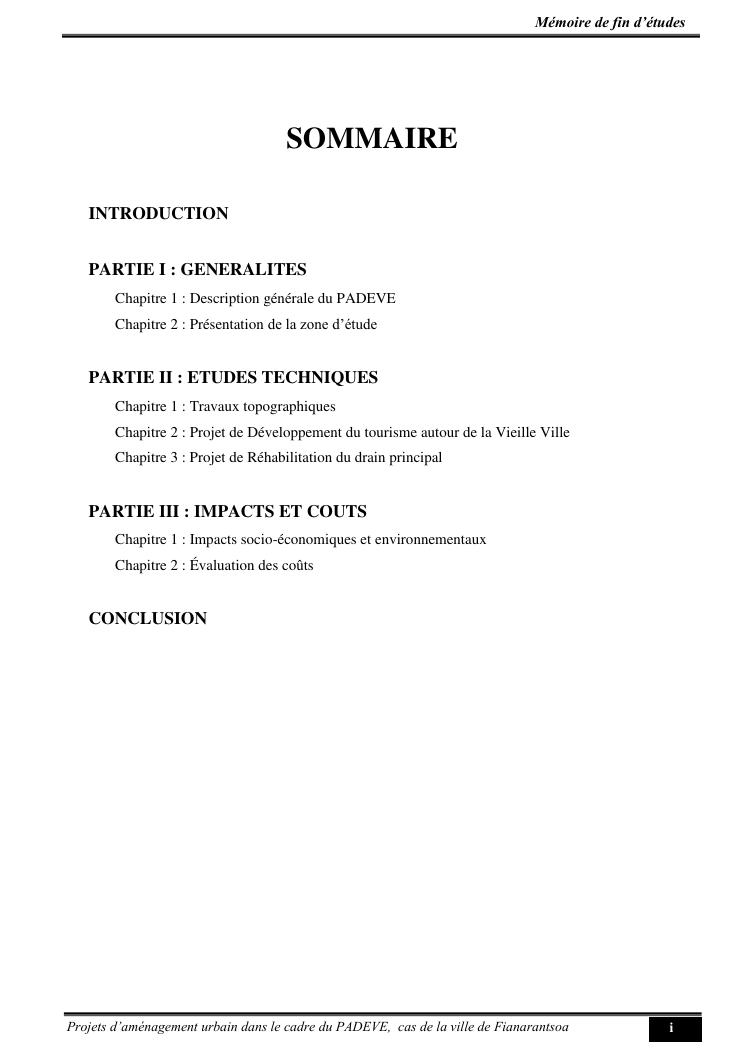 Mémoire de fin d'études

SOMMAIRE

INTRODUCTION

PARTIE I : GENERALITES

Chapitre 1 : Description générale du PADEVE

Chapitre 2 : Présentation de la zone d'étude

PARTIE II : ETUDES TECHNIQUES

Chapitre 1 : Travaux topographiques

Chapitre 2 : Projet de Développement du tourisme autour de la Vieille Ville

Chapitre 3 : Projet de Réhabilitation du drain principal

PARTIE III : IMPACTS ET COUTS

Chapitre 1 : Impacts socio-économiques et environnementaux

Chapitre 2 : Évaluation des coûts

CONCLUSION

Projets d'aménagement urbain dans le cadre du PADEVE, cas de la ville de Fianarantsoa

i